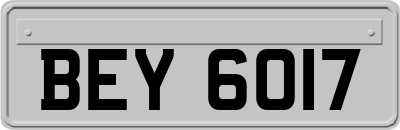 BEY 6017